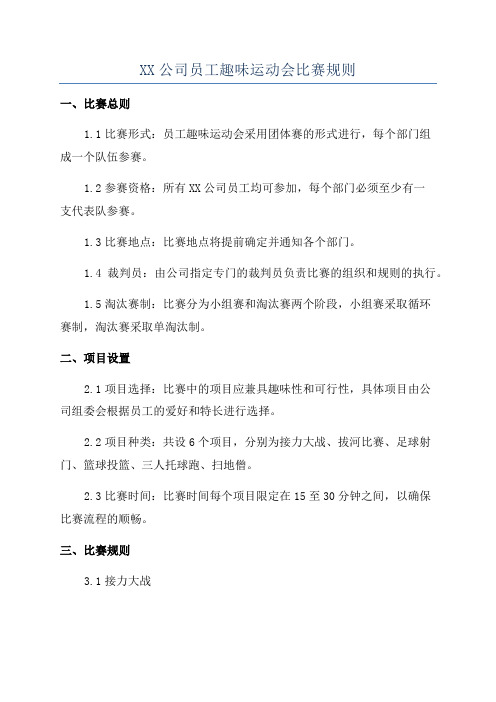 XX 公司员工趣味运动会比赛规则

一、比赛总则

1.1 比赛形式：员工趣味运动会采用团体赛的形式进行，每个部门组成一个队伍参赛。

1.2 参赛资格：所有 XX 公司员工均可参加，每个部门必须至少有一支代表队参赛。

1.3 比赛地点：比赛地点将提前确定并通知各个部门。

1.4 裁判员：由公司指定专门的裁判员负责比赛的组织和规则的执行。

1.5 淘汰赛制：比赛分为小组赛和淘汰赛两个阶段，小组赛采取循环赛制，淘汰赛采取单淘汰制。

二、项目设置

2.1 项目选择：比赛中的项目应兼具趣味性和可行性，具体项目由公司组委会根据员工的爱好和特长进行选择。

2.2 项目种类：共设 6 个项目，分别为接力大战、拔河比赛、足球射门、篮球投篮、三人托球跑、扫地僧。

2.3 比赛时间：比赛时间每个项目限定在 15 至 30 分钟之间，以确保比赛流程的顺畅。

三、比赛规则

3.1 接力大战